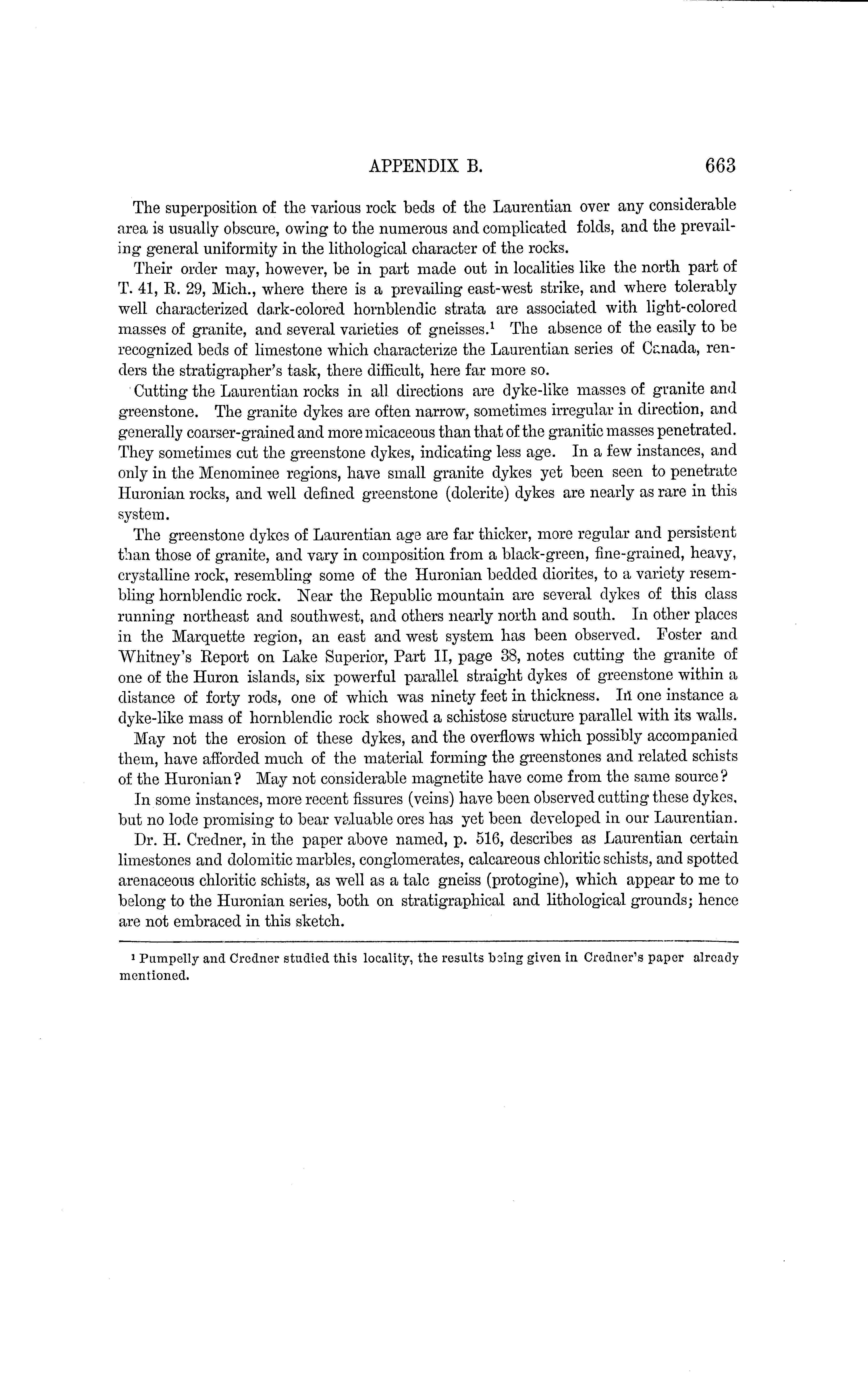 APPENDIX B. 663

The superposition of the various rock beds of the Laurentian over any considerable area is usually obscure, owing to the numerous and complicated folds, and the prevailing general uniformity in the lithological character of the rocks.

Their order may, however, be in part made out in localities like the north part of T. 41, R. 29, Mich., where there is a prevailing east-west strike, and where tolerably well characterized dark-colored hornblendic strata are associated with light-colored masses of granite, and several varieties of gneisses.$^1$ The absence of the easily to be recognized beds of limestone which characterize the Laurentian series of Canada, renders the stratigrapher's task, there difficult, here far more so.

Cutting the Laurentian rocks in all directions are dyke-like masses of granite and greenstone. The granite dykes are often narrow, sometimes irregular in direction, and generally coarser-grained and more micaceous than that of the granitic masses penetrated. They sometimes cut the greenstone dykes, indicating less age. In a few instances, and only in the Menominee regions, have small granite dykes yet been seen to penetrate Huronian rocks, and well defined greenstone (dolerite) dykes are nearly as rare in this system.

The greenstone dykes of Laurentian age are far thicker, more regular and persistent than those of granite, and vary in composition from a black-green, fine-grained, heavy, crystalline rock, resembling some of the Huronian bedded diorites, to a variety resembling hornblendic rock. Near the Republic mountain are several dykes of this class running northeast and southwest, and others nearly north and south. In other places in the Marquette region, an east and west system has been observed. Foster and Whitney's Report on Lake Superior, Part II, page 38, notes cutting the granite of one of the Huron islands, six powerful parallel straight dykes of greenstone within a distance of forty rods, one of which was ninety feet in thickness. In one instance a dyke-like mass of hornblendic rock showed a schistose structure parallel with its walls.

May not the erosion of these dykes, and the overflows which possibly accompanied them, have afforded much of the material forming the greenstones and related schists of the Huronian? May not considerable magnetite have come from the same source?

In some instances, more recent fissures (veins) have been observed cutting these dykes, but no lode promising to bear valuable ores has yet been developed in our Laurentian.

Dr. H. Credner, in the paper above named, p. 516, describes as Laurentian certain limestones and dolomitic marbles, conglomerates, calcareous chloritic schists, and spotted arenaceous chloritic schists, as well as a talc gneiss (protogine), which appear to me to belong to the Huronian series, both on stratigraphical and lithological grounds; hence are not embraced in this sketch.

$^1$ Pumpelly and Credner studied this locality, the results being given in Credner's paper already mentioned.